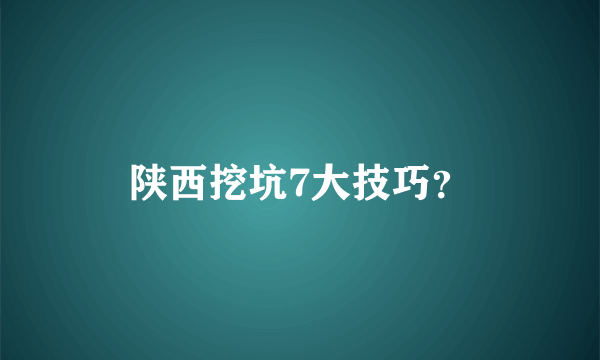 陕西挖坑7大技巧?